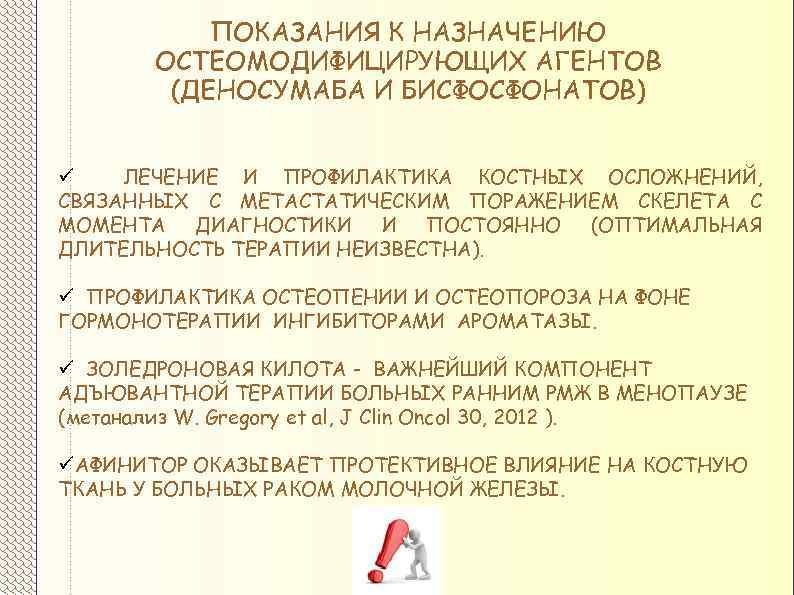 ПОКАЗАНИЯ К НАЗНАЧЕНИЮ ОСТЕОМОДИФИЦИРУЮЩИХ АГЕНТОВ (ДЕНОСУМАБА И БИСФОСФОНАТОВ)

✓ ЛЕЧЕНИЕ И ПРОФИЛАКТИКА КОСТНЫХ ОСЛОЖНЕНИЙ, СВЯЗАННЫХ С МЕТАСТАТИЧЕСКИМ ПОРАЖЕНИЕМ СКЕЛЕТА С МОМЕНТА ДИАГНОСТИКИ И ПОСТОЯННО (ОПТИМАЛЬНАЯ ДЛИТЕЛЬНОСТЬ ТЕРАПИИ НЕИЗВЕСТНА).

✓ ПРОФИЛАКТИКА ОСТЕОПЕНИИ И ОСТЕОПОРОЗА НА ФОНЕ ГОРМОНОТЕРАПИИ ИНГИБИТОРАМИ АРОМАТАЗЫ.

✓ ЗОЛЕДРОНОВАЯ КИЛОТА - ВАЖНЕЙШИЙ КОМПОНЕНТ АДЪЮВАНТНОЙ ТЕРАПИИ БОЛЬНЫХ РАННИМ РМЖ В МЕНОПАУЗЕ (метанализ W. Gregory et al, J Clin Oncol 30, 2012 ).

✓АФИНИТОР ОКАЗЫВАЕТ ПРОТЕКТИВНОЕ ВЛИЯНИЕ НА КОСТНУЮ ТКАНЬ У БОЛЬНЫХ РАКОМ МОЛОЧНОЙ ЖЕЛЕЗЫ.